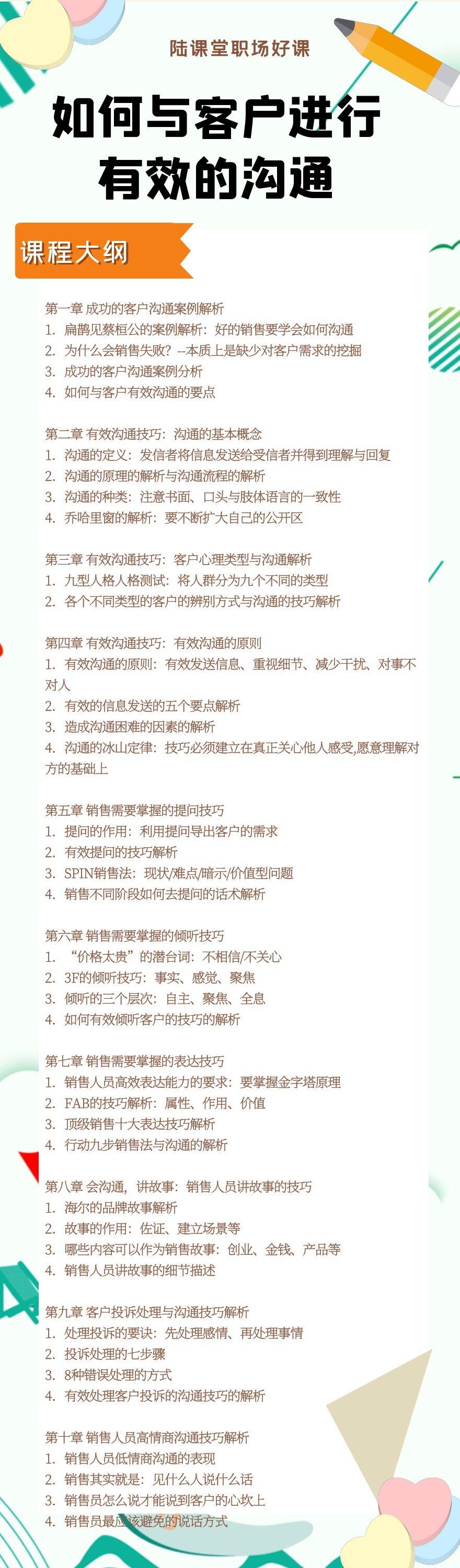 陆课堂职场好课

如何与客户进行有效的沟通

课程大纲

第一章 成功的客户沟通案例解析
1. 扁鹊见蔡桓公的案例解析：好的销售要学会如何沟通
2. 为什么会销售失败？--本质上是缺少对客户需求的挖掘
3. 成功的客户沟通案例分析
4. 如何与客户有效沟通的要点

第二章 有效沟通技巧：沟通的基本概念
1. 沟通的定义：发信者将信息发送给受信者并得到理解与回复
2. 沟通的原理的解析与沟通流程的解析
3. 沟通的种类：注意书面、口头与肢体语言的一致性
4. 乔哈里窗的解析：要不断扩大自己的公开区

第三章 有效沟通技巧：客户心理类型与沟通解析
1. 九型人格人格测试：将人群分为九个不同的类型
2. 各个不同类型的客户的辨别方式与沟通的技巧解析

第四章 有效沟通技巧：有效沟通的原则
1. 有效沟通的原则：有效发送信息、重视细节、减少干扰、对事不对人
2. 有效的信息发送的五个要点解析
3. 造成沟通困难的因素的解析
4. 沟通的冰山定律：技巧必须建立在真正关心他人感受,愿意理解对方的基础上

第五章 销售需要掌握的提问技巧
1. 提问的作用：利用提问导出客户的需求
2. 有效提问的技巧解析
3. SPIN销售法：现状/难点/暗示/价值型问题
4. 销售不同阶段如何去提问的话术解析

第六章 销售需要掌握的倾听技巧
1. “价格太贵”的潜台词：不相信/不关心
2. 3F的倾听技巧：事实、感觉、聚焦
3. 倾听的三个层次：自主、聚焦、全息
4. 如何有效倾听客户的技巧的解析

第七章 销售需要掌握的表达技巧
1. 销售人员高效表达能力的要求：要掌握金字塔原理
2. FAB的技巧解析：属性、作用、价值
3. 顶级销售十大表达技巧解析
4. 行动九步销售法与沟通的解析

第八章 会沟通，讲故事：销售人员讲故事的技巧
1. 海尔的品牌故事解析
2. 故事的作用：佐证、建立场景等
3. 哪些内容可以作为销售故事：创业、金钱、产品等
4. 销售人员讲故事的细节描述

第九章 客户投诉处理与沟通技巧解析
1. 处理投诉的要诀：先处理感情、再处理事情
2. 投诉处理的七步骤
3. 8种错误处理的方式
4. 有效处理客户投诉的沟通技巧的解析

第十章 销售人员高情商沟通技巧解析
1. 销售人员低情商沟通的表现
2. 销售其实就是：见什么人说什么话
3. 销售员怎么说才能说到客户的心坎上
4. 销售员最应该避免的说话方式